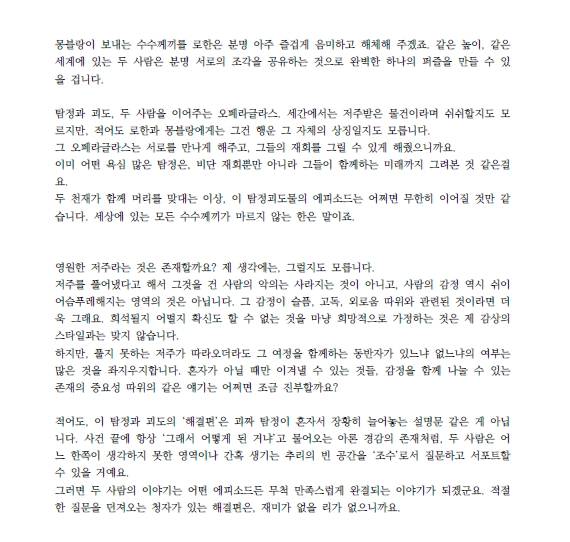 몽블랑이 보내는 수수께끼를 로한은 분명 아주 즐겁게 음미하고 해체해 주겠죠. 같은 높이, 같은 세계에 있는 두 사람은 분명 서로의 조각을 공유하는 것으로 완벽한 하나의 퍼즐을 만들 수 있을 겁니다.

탐정과 괴도, 두 사람을 이어주는 오페라글라스. 세간에서는 저주받은 물건이라며 쉬쉬할지도 모르지만, 적어도 로한과 몽블랑에게는 그건 행운 그 자체의 상징일지도 모릅니다.
그 오페라글라스는 서로를 만나게 해주고, 그들의 재회를 그릴 수 있게 해줬으니까요.
이미 어떤 욕심 많은 탐정은, 비단 재회뿐만 아니라 그들이 함께하는 미래까지 그려본 것 같은걸요.
두 천재가 함께 머리를 맞대는 이상, 이 탐정괴도물의 에피소드는 어쩌면 무한히 이어질 것만 같습니다. 세상에 있는 모든 수수께끼가 마르지 않는 한은 말이죠.

영원한 저주라는 것은 존재할까요? 제 생각에는, 그럴지도 모릅니다.
저주를 풀어냈다고 해서 그것을 건 사람의 악의는 사라지는 것이 아니고, 사람의 감정 역시 쉬이 어슴푸레해지는 영역의 것은 아닙니다. 그 감정이 슬픔, 고독, 외로움 따위와 관련된 것이라면 더욱 그래요. 희석될지 어떨지 확신도 할 수 없는 것을 마냥 희망적으로 가정하는 것은 제 감상의 스타일과는 맞지 않습니다.
하지만, 풀지 못하는 저주가 따라오더라도 그 여정을 함께하는 동반자가 있느냐 없느냐의 여부는 많은 것을 좌지우지합니다. 혼자가 아닐 때만 이겨낼 수 있는 것들, 감정을 함께 나눌 수 있는 존재의 중요성 따위의 같은 얘기는 어쩌면 조금 진부할까요?

적어도, 이 탐정과 괴도의 '해결편'은 괴짜 탐정이 혼자서 장황히 늘어놓는 설명문 같은 게 아닙니다. 사건 끝에 항상 '그래서 어떻게 된 거냐'고 물어오는 아론 경감의 존재처럼, 두 사람은 어느 한쪽이 생각하지 못한 영역이나 간혹 생기는 추리의 빈 공간을 '조수'로서 질문하고 서포트할 수 있을 거예요.
그러면 두 사람의 이야기는 어떤 에피소드든 무척 만족스럽게 완결되는 이야기가 되겠군요. 적절한 질문을 던져오는 청자가 있는 해결편은, 재미가 없을 리가 없으니까요.